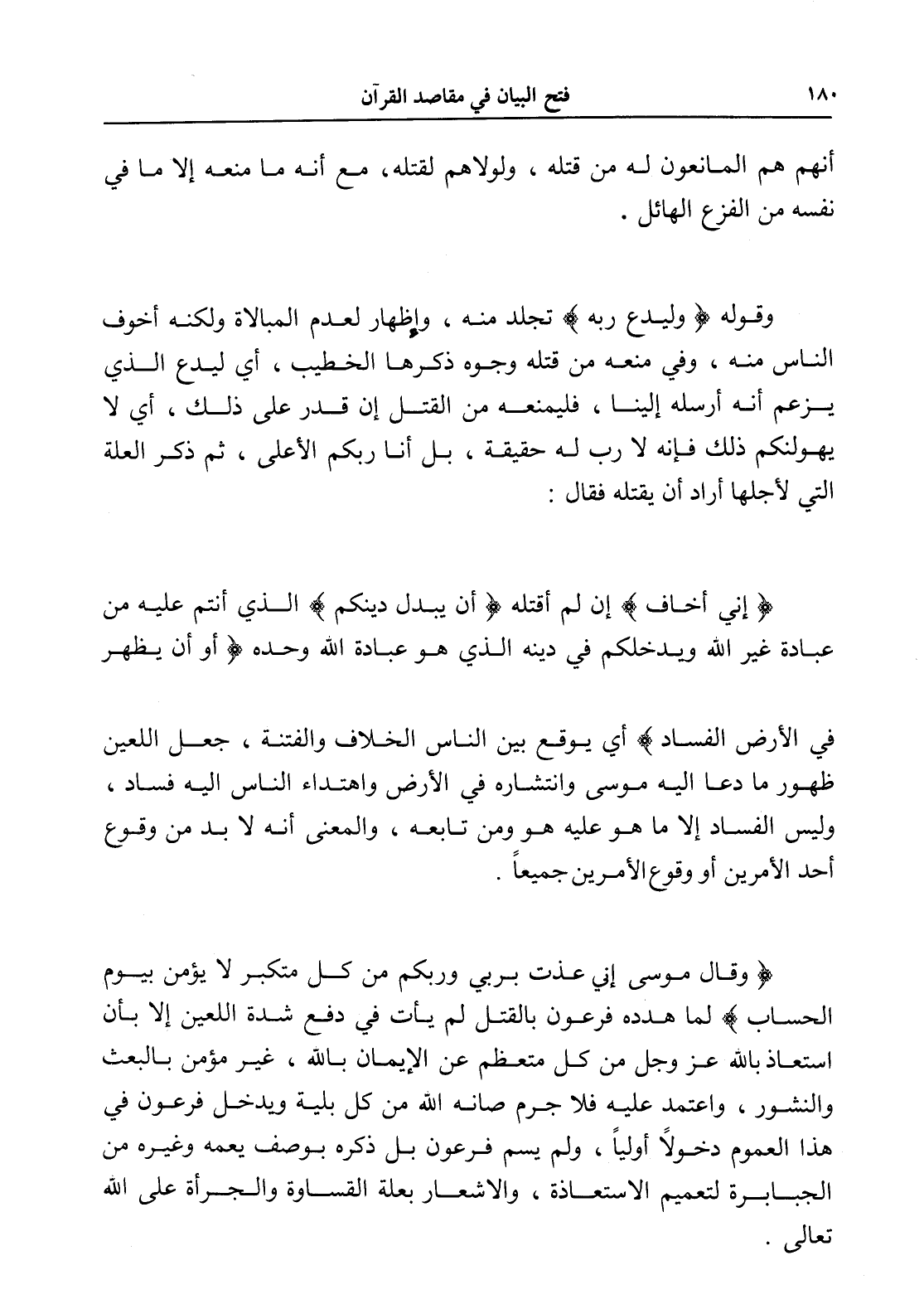 ١٨٠ فتح البيان في مقاصد القرآن

أنهم هم المانعون له من قتله ، ولولاهم لقتله، مع أنه ما منعه إلا ما في نفسه من الفزع الهائل .

وقوله ﴿ وليدع ربه ﴾ تجلد منه ، وإظهار لعدم المبالاة ولكنه أخوف الناس منه ، وفي منعه من قتله وجوه ذكرها الخطيب ، أي ليدع الذي يزعم أنه أرسله إلينا ، فليمنعه من القتل إن قدر على ذلك ، أي لا يهولنكم ذلك فإنه لا رب له حقيقة ، بل أنا ربكم الأعلى ، ثم ذكر العلة التي لأجلها أراد أن يقتله فقال :

﴿ إني أخاف ﴾ إن لم أقتله ﴿ أن يبدل دينكم ﴾ الذي أنتم عليه من عبادة غير الله ويدخلكم في دينه الذي هو عبادة الله وحده ﴿ أو أن يظهر

في الأرض الفساد ﴾ أي يوقع بين الناس الخلاف والفتنة ، جعل اللعين ظهور ما دعا اليه موسى وانتشاره في الأرض واهتداء الناس اليه فساد ، وليس الفساد إلا ما هو عليه هو ومن تابعه ، والمعنى أنه لا بد من وقوع أحد الأمرين أو وقوع الأمرين جميعاً .

﴿ وقال موسى إني عذت بربي وربكم من كل متكبر لا يؤمن بيوم الحساب ﴾ لما هدده فرعون بالقتل لم يأت في دفع شدة اللعين إلا بأن استعاذ بالله عز وجل من كل متعظم عن الإيمان بالله ، غير مؤمن بالبعث والنشور ، واعتمد عليه فلا جرم صانه الله من كل بلية ويدخل فرعون في هذا العموم دخولاً أولياً ، ولم يسم فرعون بل ذكره بوصف يعمه وغيره من الجبابرة لتعميم الاستعاذة ، والاشعار بعلة القساوة والجرأة على الله تعالى .